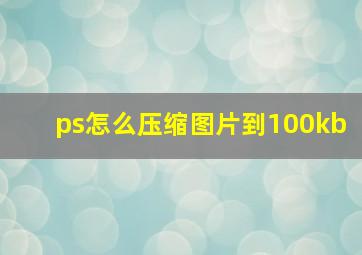 ps怎么压缩图片到100kb